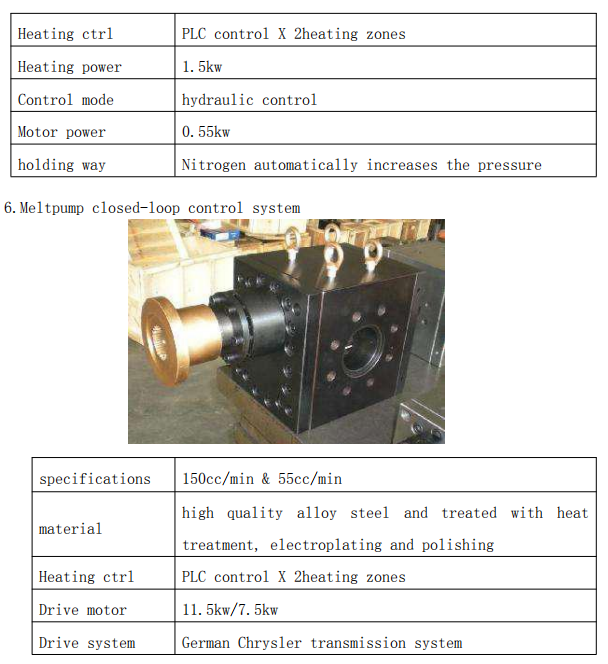 | Heating ctrl | PLC control X 2heating zones |
|---|---|
| Heating power | 1.5kw |
| Control mode | hydraulic control |
| Motor power | 0.55kw |
| holding way | Nitrogen automatically increases the pressure |

6.Meltpump closed-loop control system

| specifications | 150cc/min & 55cc/min |
|---|---|
| material | high quality alloy steel and treated with heat treatment, electroplating and polishing |
| Heating ctrl | PLC control X 2heating zones |
| Drive motor | 11.5kw/7.5kw |
| Drive system | German Chrysler transmission system |